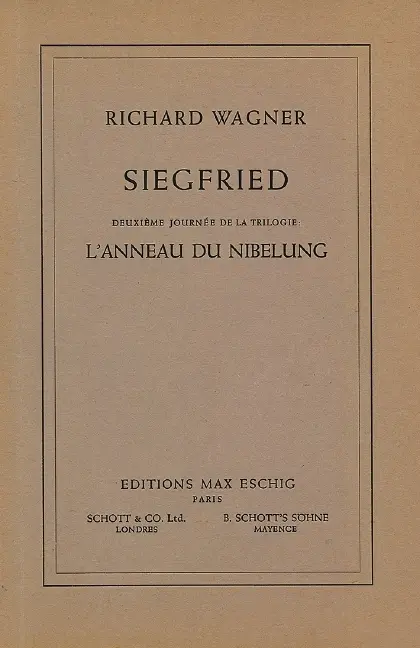 RICHARD WAGNER

SIEGFRIED

DEUXIÈME JOURNÉE DE LA TRILOGIE:

L'ANNEAU DU NIBELUNG

EDITIONS MAX ESCHIG
PARIS

SCHOTT & CO. Ltd.
LONDRES

B. SCHOTT'S SÖHNE
MAYENCE